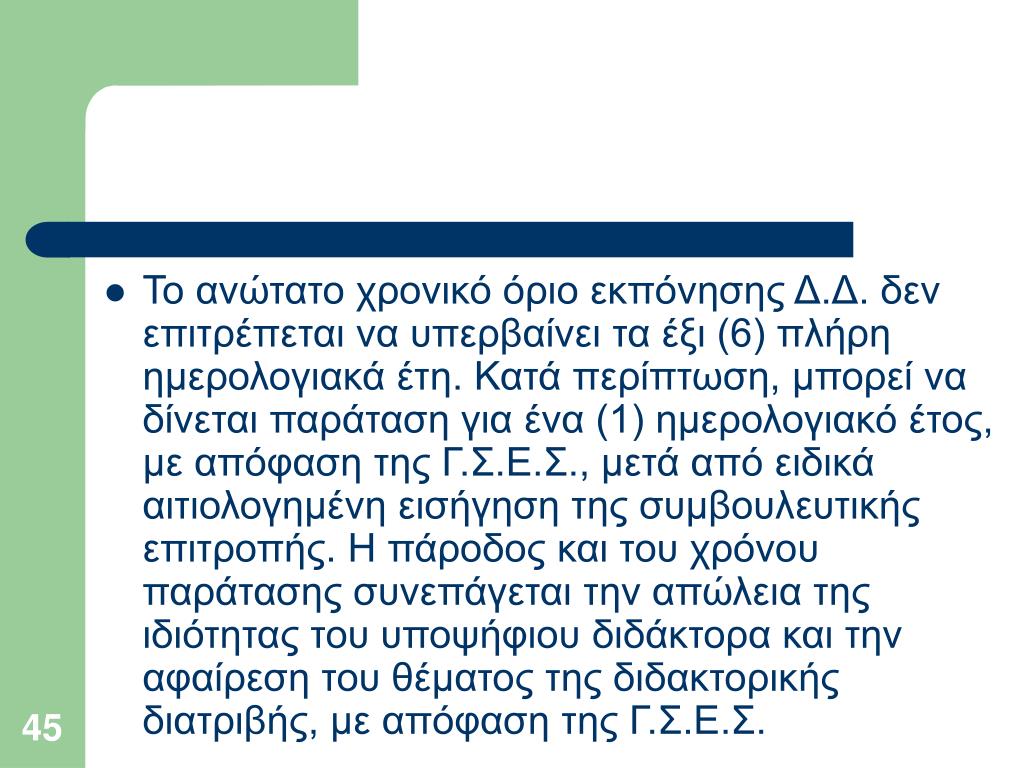 Το ανώτατο χρονικό όριο εκπόνησης Δ.Δ. δεν επιτρέπεται να υπερβαίνει τα έξι (6) πλήρη ημερολογιακά έτη. Κατά περίπτωση, μπορεί να δίνεται παράταση για ένα (1) ημερολογιακό έτος, με απόφαση της Γ.Σ.Ε.Σ., μετά από ειδικά αιτιολογημένη εισήγηση της συμβουλευτικής επιτροπής. Η πάροδος και του χρόνου παράτασης συνεπάγεται την απώλεια της ιδιότητας του υποψήφιου διδάκτορα και την αφαίρεση του θέματος της διδακτορικής διατριβής, με απόφαση της Γ.Σ.Ε.Σ.

45